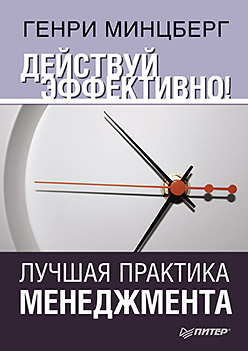 ГЕНРИ МИНЦБЕРГ

ДЕЙСТВУЙ ЭФФЕКТИВНО!

ЛУЧШАЯ ПРАКТИКА МЕНЕДЖМЕНТА

ПИТЕР